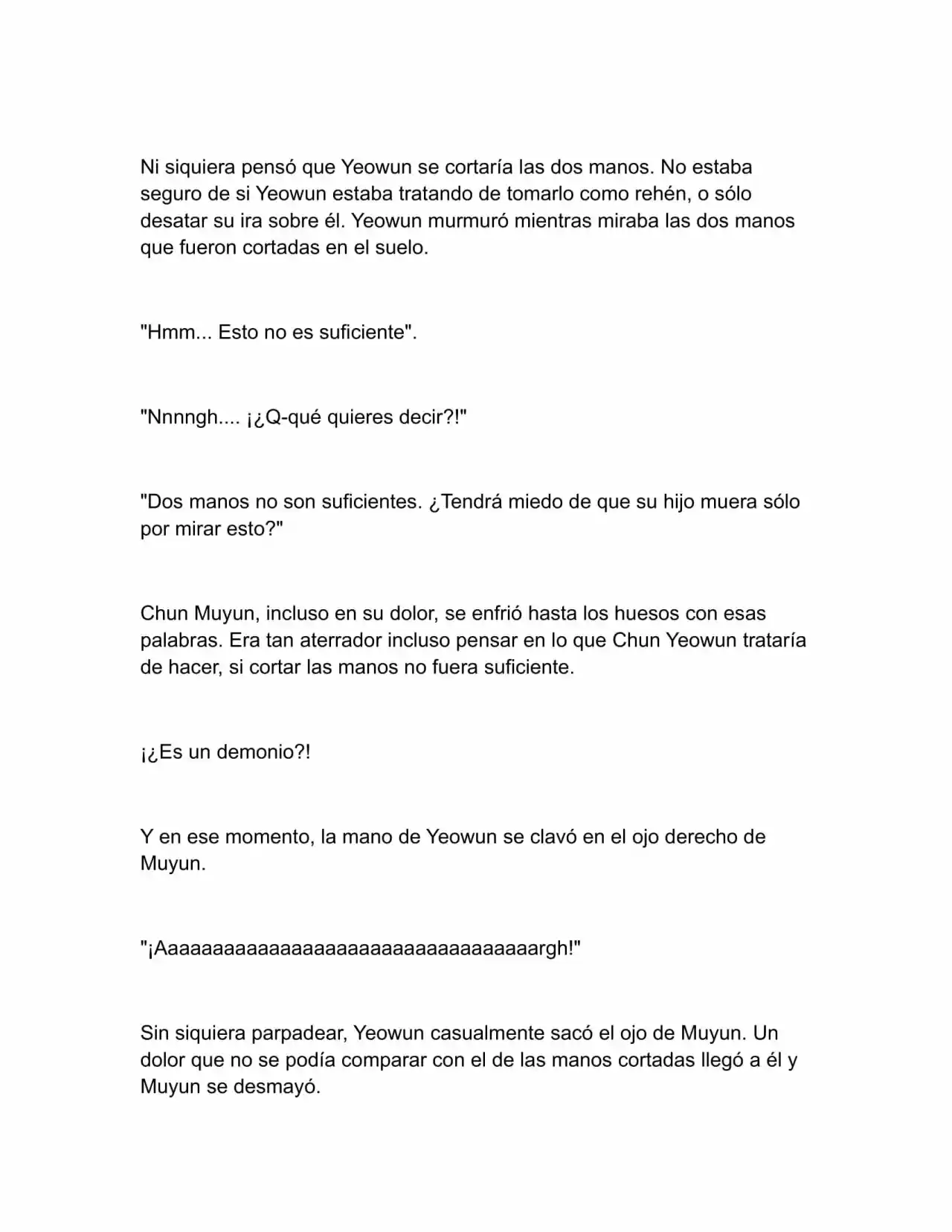 Ni siquiera pensó que Yeowun se cortaría las dos manos. No estaba seguro de si Yeowun estaba tratando de tomarlo como rehén, o sólo desatar su ira sobre él. Yeowun murmuró mientras miraba las dos manos que fueron cortadas en el suelo.

"Hmm... Esto no es suficiente".

"Nnnngh.... ¡¿Q-qué quieres decir?!"

"Dos manos no son suficientes. ¿Tendrá miedo de que su hijo muera sólo por mirar esto?"

Chun Muyun, incluso en su dolor, se enfrió hasta los huesos con esas palabras. Era tan aterrador incluso pensar en lo que Chun Yeowun trataría de hacer, si cortar las manos no fuera suficiente.

¡¿Es un demonio?!

Y en ese momento, la mano de Yeowun se clavó en el ojo derecho de Muyun.

"¡Aaaaaaaaaaaaaaaaaaaaaaaaaaaaaaaargh!"

Sin siquiera parpadear, Yeowun casualmente sacó el ojo de Muyun. Un dolor que no se podía comparar con el de las manos cortadas llegó a él y Muyun se desmayó.